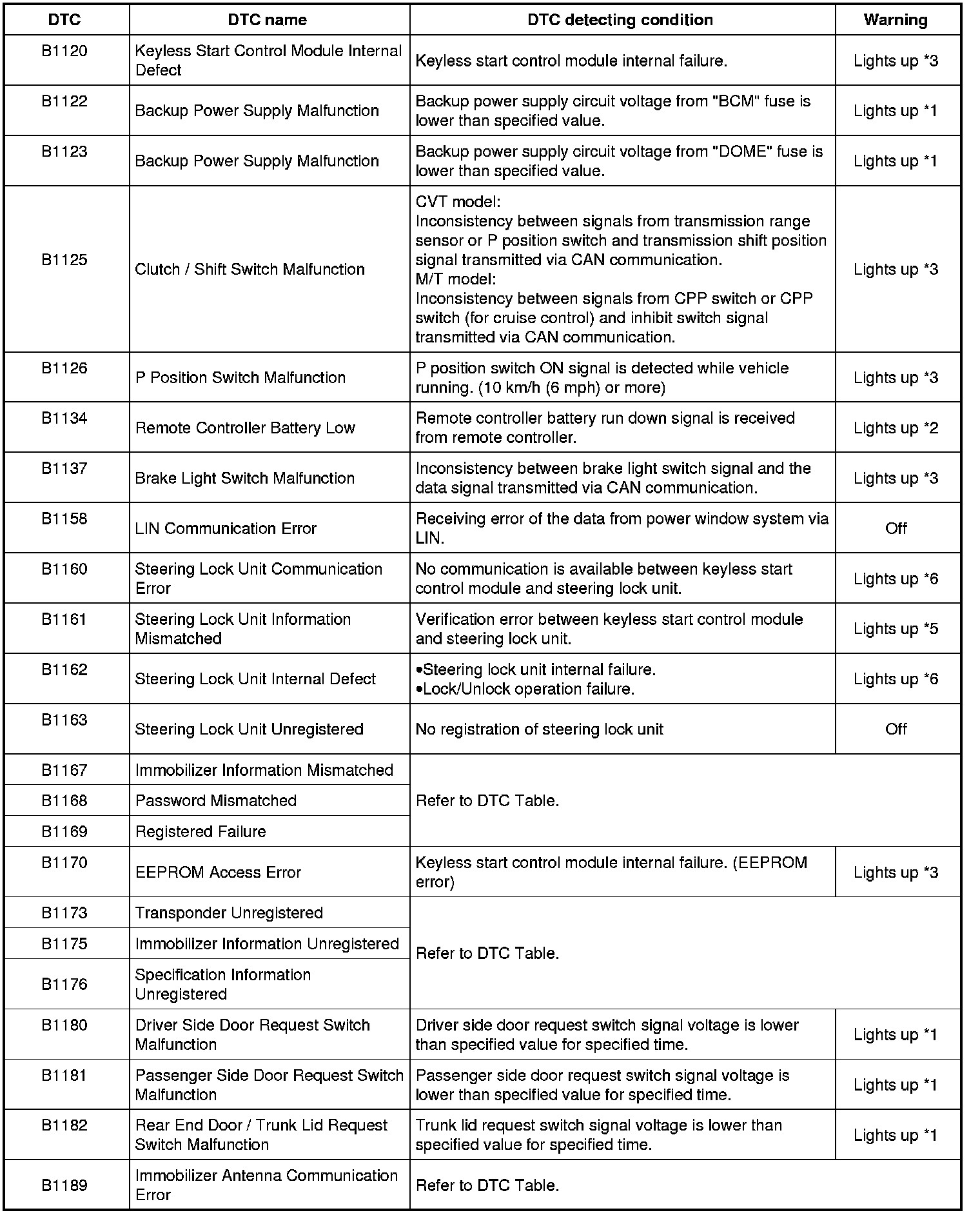 | DTC | DTC name | DTC detecting condition | Warning |
|---|---|---|---|
| B1120 | Keyless Start Control Module Internal Defect | Keyless start control module internal failure. | Lights up *3 |
| B1122 | Backup Power Supply Malfunction | Backup power supply circuit voltage from "BCM" fuse is lower than specified value. | Lights up *1 |
| B1123 | Backup Power Supply Malfunction | Backup power supply circuit voltage from "DOME" fuse is lower than specified value. | Lights up *1 |
| B1125 | Clutch / Shift Switch Malfunction | CVT model: Inconsistency between signals from transmission range sensor or P position switch and transmission shift position signal transmitted via CAN communication. M/T model: Inconsistency between signals from CPP switch or CPP switch (for cruise control) and inhibit switch signal transmitted via CAN communication. | Lights up *3 |
| B1126 | P Position Switch Malfunction | P position switch ON signal is detected while vehicle running. (10 km/h (6 mph) or more) | Lights up *3 |
| B1134 | Remote Controller Battery Low | Remote controller battery run down signal is received from remote controller. | Lights up *2 |
| B1137 | Brake Light Switch Malfunction | Inconsistency between brake light switch signal and the data signal transmitted via CAN communication. | Lights up *3 |
| B1158 | LIN Communication Error | Receiving error of the data from power window system via LIN. | Off |
| B1160 | Steering Lock Unit Communication Error | No communication is available between keyless start control module and steering lock unit. | Lights up *6 |
| B1161 | Steering Lock Unit Information Mismatched | Verification error between keyless start control module and steering lock unit. | Lights up *5 |
| B1162 | Steering Lock Unit Internal Defect | •Steering lock unit internal failure. •Lock/Unlock operation failure. | Lights up *6 |
| B1163 | Steering Lock Unit Unregistered | No registration of steering lock unit | Off |
| B1167 | Immobilizer Information Mismatched | Refer to DTC Table. | |
| B1168 | Password Mismatched | | |
| B1169 | Registered Failure | | |
| B1170 | EEPROM Access Error | Keyless start control module internal failure. (EEPROM error) | Lights up *3 |
| B1173 | Transponder Unregistered | Refer to DTC Table. | |
| B1175 | Immobilizer Information Unregistered | | |
| B1176 | Specification Information Unregistered | | |
| B1180 | Driver Side Door Request Switch Malfunction | Driver side door request switch signal voltage is lower than specified value for specified time. | Lights up *1 |
| B1181 | Passenger Side Door Request Switch Malfunction | Passenger side door request switch signal voltage is lower than specified value for specified time. | Lights up *1 |
| B1182 | Rear End Door / Trunk Lid Request Switch Malfunction | Trunk lid request switch signal voltage is lower than specified value for specified time. | Lights up *1 |
| B1189 | Immobilizer Antenna Communication Error | Refer to DTC Table. | |